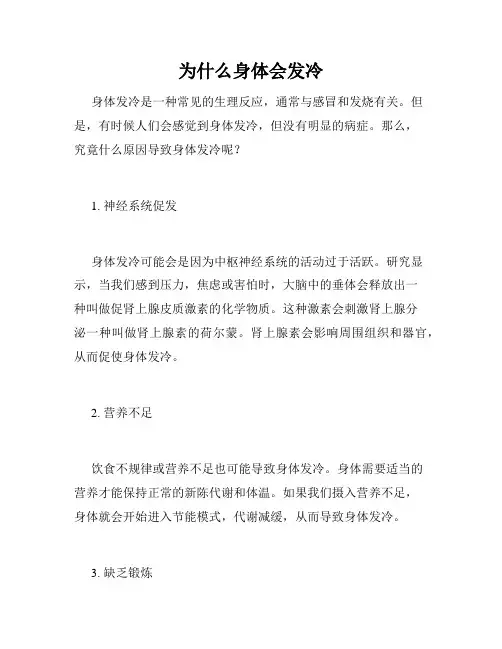 为什么身体会发冷

身体发冷是一种常见的生理反应，通常与感冒和发烧有关。但是，有时候人们会感觉到身体发冷，但没有明显的病症。那么，究竟什么原因导致身体发冷呢？

1. 神经系统促发

身体发冷可能会是因为中枢神经系统的活动过于活跃。研究显示，当我们感到压力，焦虑或害怕时，大脑中的垂体会释放出一种叫做促肾上腺皮质激素的化学物质。这种激素会刺激肾上腺分泌一种叫做肾上腺素的荷尔蒙。肾上腺素会影响周围组织和器官，从而促使身体发冷。

2. 营养不足

饮食不规律或营养不足也可能导致身体发冷。身体需要适当的营养才能保持正常的新陈代谢和体温。如果我们摄入营养不足，身体就会开始进入节能模式，代谢减缓，从而导致身体发冷。

3. 缺乏锻炼